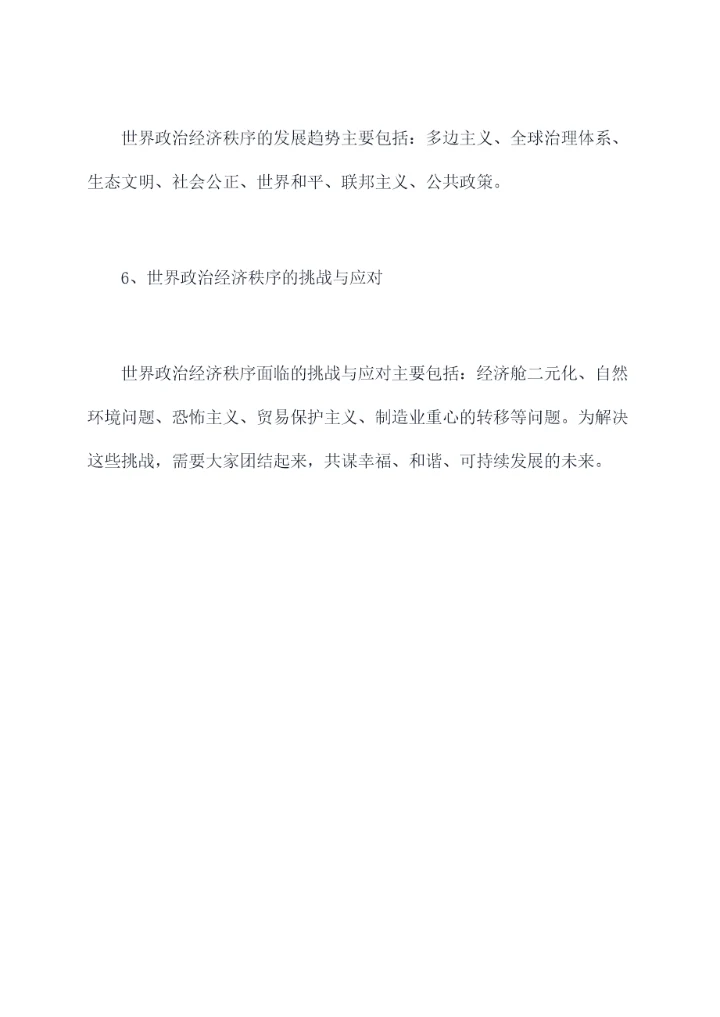 世界政治经济秩序的发展趋势主要包括：多边主义、全球治理体系、生态文明、社会公正、世界和平、联邦主义、公共政策。

6、世界政治经济秩序的挑战与应对

世界政治经济秩序面临的挑战与应对主要包括：经济舱二元化、自然环境问题、恐怖主义、贸易保护主义、制造业重心的转移等问题。为解决这些挑战，需要大家团结起来，共谋幸福、和谐、可持续发展的未来。